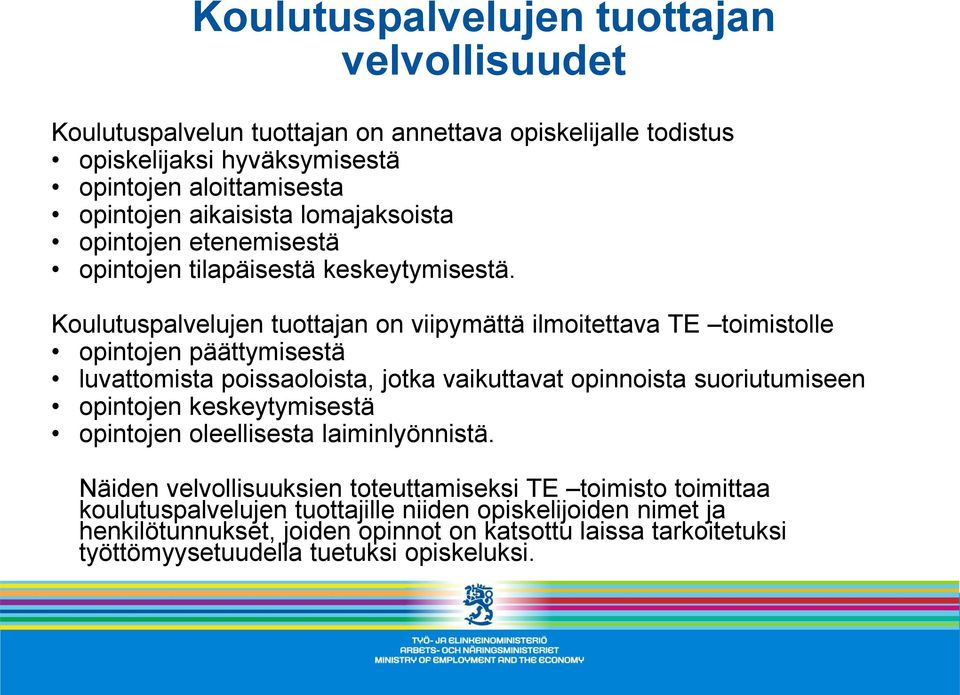 Koulutuspalvelujen tuottajan velvollisuudet

Koulutuspalvelun tuottajan on annettava opiskelijalle todistus
• opiskelijaksi hyväksymisestä
• opintojen aloittamisesta
• opintojen aikaisista lomajaksoista
• opintojen etenemisestä
• opintojen tilapäisestä keskeytymisestä.

Koulutuspalvelujen tuottajan on viipymättä ilmoitettava TE –toimistolle
• opintojen päättymisestä
• luvattomista poissaoloista, jotka vaikuttavat opinnoista suoriutumiseen
• opintojen keskeytymisestä
• opintojen oleellisesta laiminlyönnistä.

Näiden velvollisuuksien toteuttamiseksi TE –toimisto toimittaa koulutuspalvelujen tuottajille niiden opiskelijoiden nimet ja henkilötunnukset, joiden opinnot on katsottu laissa tarkoitetuksi työttömyysetuudella tuetuksi opiskeluksi.

TYÖ- JA ELINKEINOMINISTERIÖ
ARBETS- OCH NÄRINGSMINISTERIET
MINISTRY OF EMPLOYMENT AND THE ECONOMY